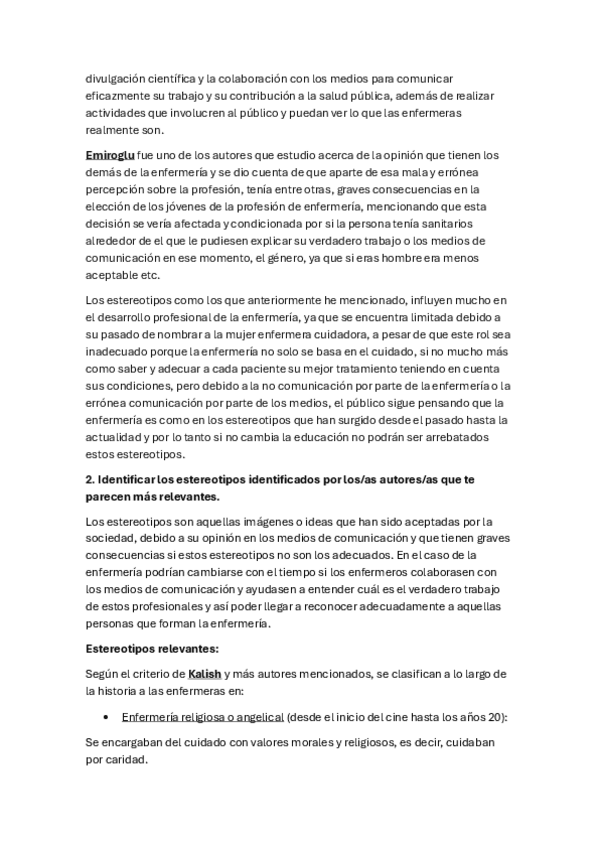 divulgación científica y la colaboración con los medios para comunicar eficazmente su trabajo y su contribución a la salud pública, además de realizar actividades que involucren al público y puedan ver lo que las enfermeras realmente son.

Emiroglu fue uno de los autores que estudio acerca de la opinión que tienen los demás de la enfermería y se dio cuenta de que aparte de esa mala y errónea percepción sobre la profesión, tenía entre otras, graves consecuencias en la elección de los jóvenes de la profesión de enfermería, mencionando que esta decisión se vería afectada y condicionada por si la persona tenía sanitarios alrededor de el que le pudiesen explicar su verdadero trabajo o los medios de comunicación en ese momento, el género, ya que si eras hombre era menos aceptable etc.

Los estereotipos como los que anteriormente he mencionado, influyen mucho en el desarrollo profesional de la enfermería, ya que se encuentra limitada debido a su pasado de nombrar a la mujer enfermera cuidadora, a pesar de que este rol sea inadecuado porque la enfermería no solo se basa en el cuidado, si no mucho más como saber y adecuar a cada paciente su mejor tratamiento teniendo en cuenta sus condiciones, pero debido a la no comunicación por parte de la enfermería o la errónea comunicación por parte de los medios, el público sigue pensando que la enfermería es como en los estereotipos que han surgido desde el pasado hasta la actualidad y por lo tanto si no cambia la educación no podrán ser arrebatados estos estereotipos.

2. Identificar los estereotipos identificados por los/as autores/as que te parecen más relevantes.

Los estereotipos son aquellas imágenes o ideas que han sido aceptadas por la sociedad, debido a su opinión en los medios de comunicación y que tienen graves consecuencias si estos estereotipos no son los adecuados. En el caso de la enfermería podrían cambiarse con el tiempo si los enfermeros colaborasen con los medios de comunicación y ayudasen a entender cuál es el verdadero trabajo de estos profesionales y así poder llegar a reconocer adecuadamente a aquellas personas que forman la enfermería.

Estereotipos relevantes:

Según el criterio de Kalish y más autores mencionados, se clasifican a lo largo de la historia a las enfermeras en:

• Enfermería religiosa o angelical (desde el inicio del cine hasta los años 20):

Se encargaban del cuidado con valores morales y religiosos, es decir, cuidaban por caridad.